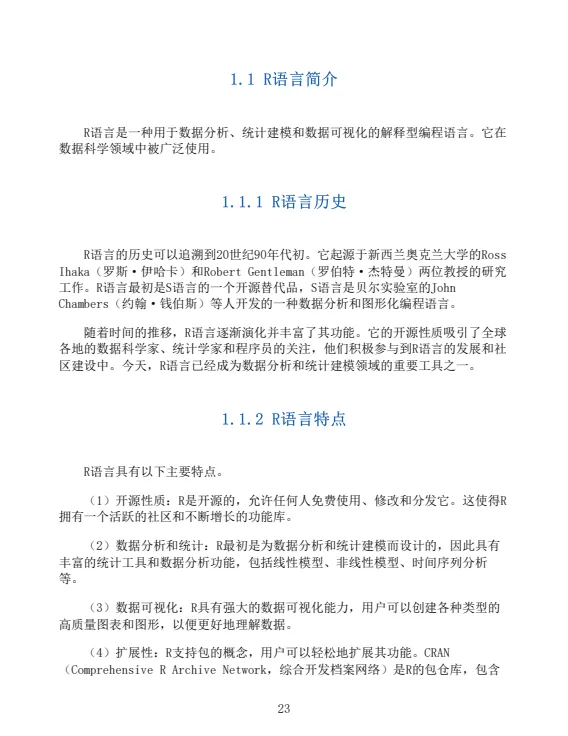 1.1 R语言简介

R语言是一种用于数据分析、统计建模和数据可视化的解释型编程语言。它在数据科学领域中被广泛使用。

1.1.1 R语言历史

R语言的历史可以追溯到20世纪90年代初。它起源于新西兰奥克兰大学的Ross Ihaka（罗斯·伊哈卡）和Robert Gentleman（罗伯特·杰特曼）两位教授的研究工作。R语言最初是S语言的一个开源替代品，S语言是贝尔实验室的John Chambers（约翰·钱伯斯）等人开发的一种数据分析和图形化编程语言。

随着时间的推移，R语言逐渐演化并丰富了其功能。它的开源性质吸引了全球各地的数据科学家、统计学家和程序员的关注，他们积极参与到R语言的发展和社区建设中。今天，R语言已经成为数据分析和统计建模领域的重要工具之一。

1.1.2 R语言特点

R语言具有以下主要特点。

（1）开源性质：R是开源的，允许任何人免费使用、修改和分发它。这使得R拥有一个活跃的社区和不断增长的功能库。

（2）数据分析和统计：R最初是为数据分析和统计建模而设计的，因此具有丰富的统计工具和数据分析功能，包括线性模型、非线性模型、时间序列分析等。

（3）数据可视化：R具有强大的数据可视化能力，用户可以创建各种类型的高质量图表和图形，以便更好地理解数据。

（4）扩展性：R支持包的概念，用户可以轻松地扩展其功能。CRAN（Comprehensive R Archive Network，综合开发档案网络）是R的包仓库，包含

23